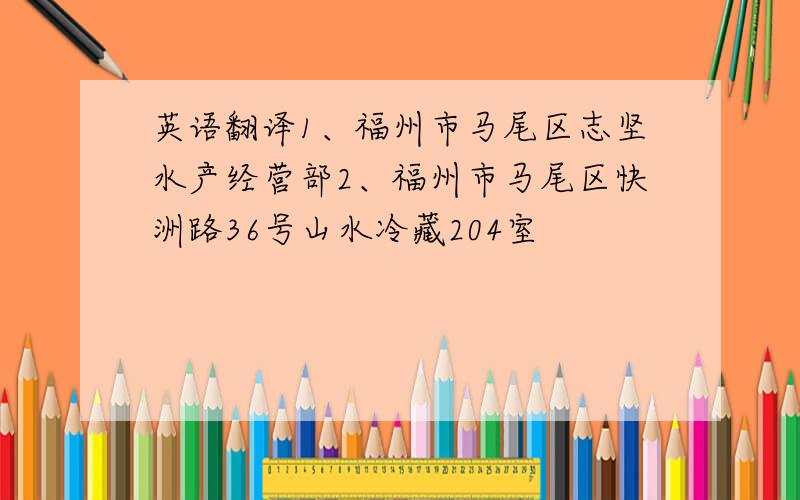 英语翻译1、福州市马尾区志坚水产经营部2、福州市马尾区快洲路36号山水冷藏204室